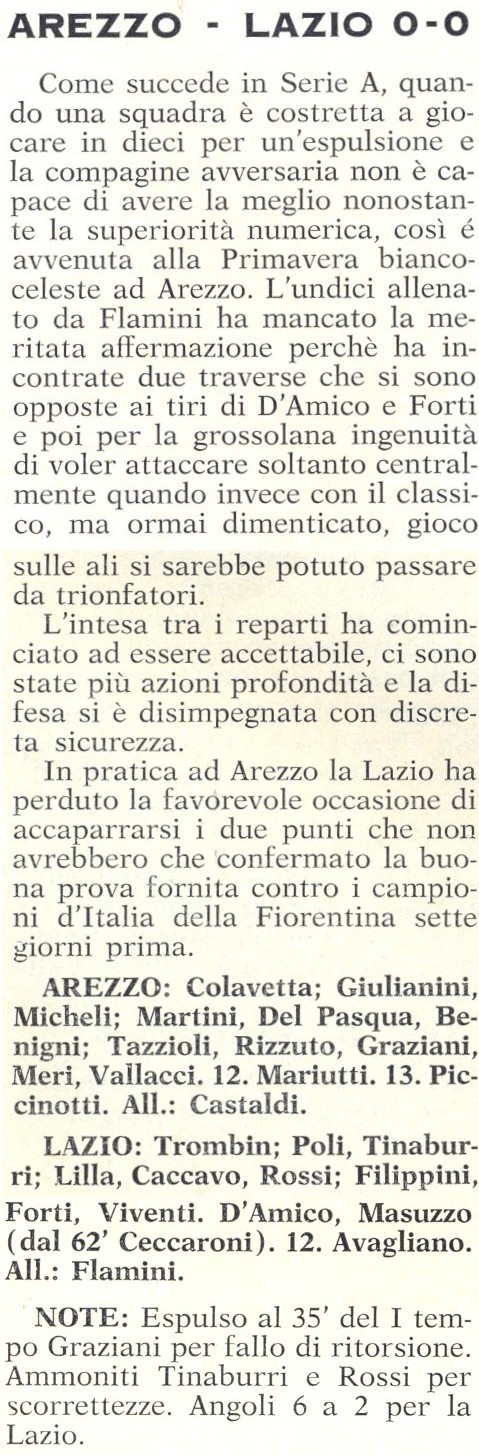 AREZZO - LAZIO 0-0

Come succede in Serie A, quando una squadra è costretta a giocare in dieci per un'espulsione e la compagine avversaria non è capace di avere la meglio nonostante la superiorità numerica, così é avvenuta alla Primavera biancoceleste ad Arezzo. L'undici allenato da Flamini ha mancato la meritata affermazione perchè ha incontrate due traverse che si sono opposte ai tiri di D'Amico e Forti e poi per la grossolana ingenuità di voler attaccare soltanto centralmente quando invece con il classico, ma ormai dimenticato, gioco sulle ali si sarebbe potuto passare da trionfatori.

L'intesa tra i reparti ha cominciato ad essere accettabile, ci sono state più azioni profondità e la difesa si è disimpegnata con discreta sicurezza.

In pratica ad Arezzo la Lazio ha perduto la favorevole occasione di accaparrarsi i due punti che non avrebbero che confermato la buona prova fornita contro i campioni d'Italia della Fiorentina sette giorni prima.

AREZZO: Colavetta; Giulianini, Micheli; Martini, Del Pasqua, Benigni; Tazzioli, Rizzuto, Graziani, Meri, Vallacci. 12. Mariutti. 13. Piccinotti. All.: Castaldi.

LAZIO: Trombin; Poli, Tinaburri; Lilla, Caccavo, Rossi; Filippini, Forti, Viventi. D'Amico, Masuzzo (dal 62' Ceccaroni). 12. Avagliano. All.: Flamini.

NOTE: Espulso al 35' del I tempo Graziani per fallo di ritorsione. Ammoniti Tinaburri e Rossi per scorrettezze. Angoli 6 a 2 per la Lazio.